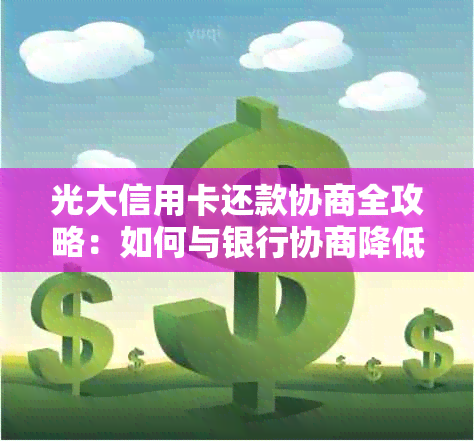 yuqi

光大信用卡还款协商全攻略：如何与银行协商降低